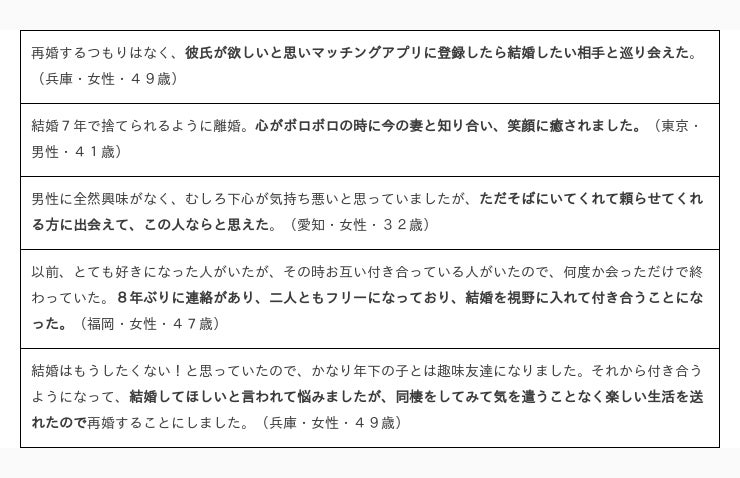 再婚するつもりはなく、彼氏が欲しいと思いマッチングアプリに登録したら結婚したい相手と巡り会えた。（兵庫・女性・４９歳）

結婚７年で捨てられるように離婚。心がボロボロの時に今の妻と知り合い、笑顔に癒されました。（東京・男性・４１歳）

男性に全然興味がなく、むしろ下心が気持ち悪いと思っていましたが、ただそばにいてくれて頼らせてくれる方に出会えて、この人ならと思えた。（愛知・女性・３２歳）

以前、とても好きになった人がいたが、その時お互い付き合っている人がいたので、何度か会っただけで終わっていた。８年ぶりに連絡があり、二人ともフリーになっており、結婚を視野に入れて付き合うことになった。（福岡・女性・４７歳）

結婚はもうしたくない！と思っていたので、かなり年下の子とは趣味友達になりました。それから付き合うようになって、結婚してほしいと言われて悩みましたが、同棲をしてみて気を遣うことなく楽しい生活を送れたので再婚することにしました。（兵庫・女性・４９歳）